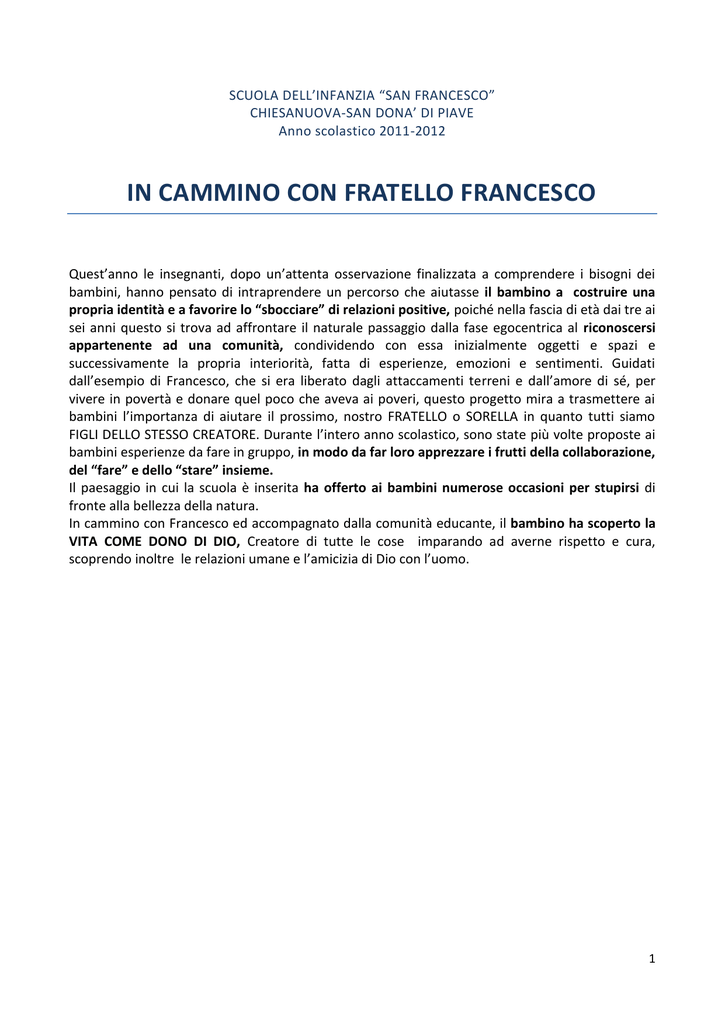 SCUOLA DELL'INFANZIA "SAN FRANCESCO"
CHIESANUOVA-SAN DONA' DI PIAVE
Anno scolastico 2011-2012

IN CAMMINO CON FRATELLO FRANCESCO

Quest'anno le insegnanti, dopo un'attenta osservazione finalizzata a comprendere i bisogni dei bambini, hanno pensato di intraprendere un percorso che aiutasse il bambino a costruire una propria identità e a favorire lo "sbocciare" di relazioni positive, poiché nella fascia di età dai tre ai sei anni questo si trova ad affrontare il naturale passaggio dalla fase egocentrica al riconoscersi appartenente ad una comunità, condividendo con essa inizialmente oggetti e spazi e successivamente la propria interiorità, fatta di esperienze, emozioni e sentimenti. Guidati dall'esempio di Francesco, che si era liberato dagli attaccamenti terreni e dall'amore di sé, per vivere in povertà e donare quel poco che aveva ai poveri, questo progetto mira a trasmettere ai bambini l'importanza di aiutare il prossimo, nostro FRATELLO o SORELLA in quanto tutti siamo FIGLI DELLO STESSO CREATORE. Durante l'intero anno scolastico, sono state più volte proposte ai bambini esperienze da fare in gruppo, in modo da far loro apprezzare i frutti della collaborazione, del "fare" e dello "stare" insieme.
Il paesaggio in cui la scuola è inserita ha offerto ai bambini numerose occasioni per stupirsi di fronte alla bellezza della natura.
In cammino con Francesco ed accompagnato dalla comunità educante, il bambino ha scoperto la VITA COME DONO DI DIO, Creatore di tutte le cose imparando ad averne rispetto e cura, scoprendo inoltre le relazioni umane e l'amicizia di Dio con l'uomo.

1